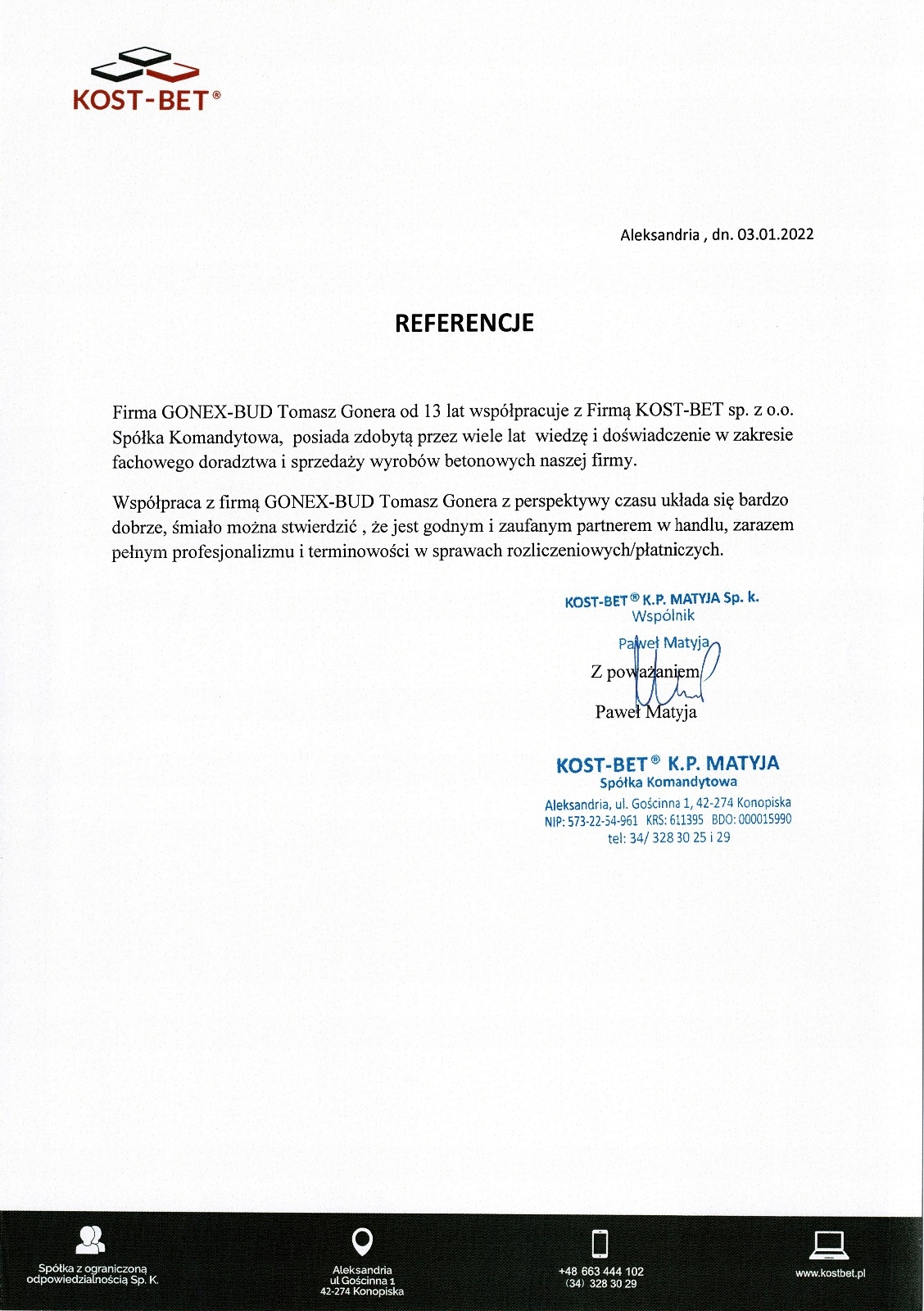 KOST-BET®

Aleksandria , dn. 03.01.2022

REFERENCJE

Firma GONEX-BUD Tomasz Gonera od 13 lat współpracuje z Firmą KOST-BET sp. z o.o. Spółka Komandytowa, posiada zdobytą przez wiele lat wiedzę i doświadczenie w zakresie fachowego doradztwa i sprzedaży wyrobów betonowych naszej firmy.

Współpraca z firmą GONEX-BUD Tomasz Gonera z perspektywy czasu układa się bardzo dobrze, śmiało można stwierdzić , że jest godnym i zaufanym partnerem w handlu, zarazem pełnym profesjonalizmu i terminowości w sprawach rozliczeniowych/płatniczych.

KOST-BET® K.P. MATYJA Sp. k.
Wspólnik
Paweł Matyja

Z poważaniem

Paweł Matyja

KOST-BET® K.P. MATYJA
Spółka Komandytowa
Aleksandria, ul. Gościnna 1, 42-274 Konopiska
NIP: 573-22-54-961 KRS: 611395 BDO: 000015990
tel: 34/ 328 30 25 i 29

Spółka z ograniczoną odpowiedzialnością Sp. K.

Aleksandria
ul Gościnna 1
42-274 Konopiska

+48 663 444 102
(34) 328 30 29

www.kostbet.pl